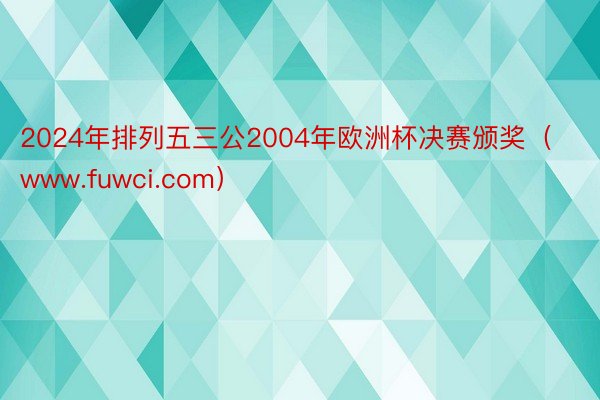 2024年排列五三公2004年欧洲杯决赛颁奖（www.fuwci.com）